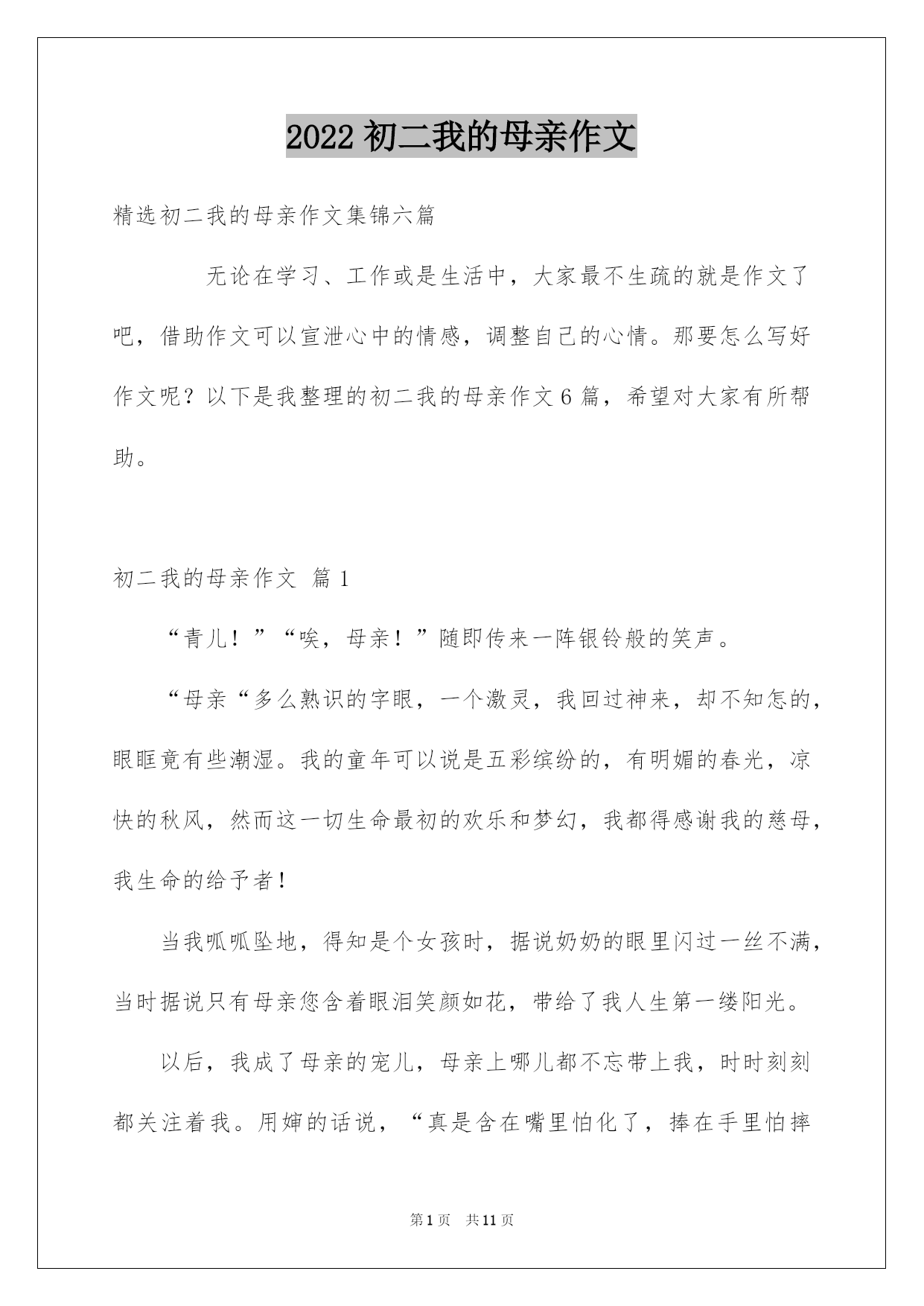 2022 初二我的母亲作文

精选初二我的母亲作文集锦六篇

无论在学习、工作或是生活中，大家最不生疏的就是作文了吧，借助作文可以宣泄心中的情感，调整自己的心情。那要怎么写好作文呢？以下是我整理的初二我的母亲作文 6 篇，希望对大家有所帮助。

初二我的母亲作文 篇 1

“青儿！”“唉，母亲！”随即传来一阵银铃般的笑声。

“母亲“多么熟识的字眼，一个激灵，我回过神来，却不知怎的，眼眶竟有些潮湿。我的童年可以说是五彩缤纷的，有明媚的春光，凉快的秋风，然而这一切生命最初的欢乐和梦幻，我都得感谢我的慈母，我生命的给予者！

当我呱呱坠地，得知是个女孩时，据说奶奶的眼里闪过一丝不满，当时据说只有母亲您含着眼泪笑颜如花，带给了我人生第一缕阳光。

以后，我成了母亲的宠儿，母亲上哪儿都不忘带上我，时时刻刻都关注着我。用婶的话说，“真是含在嘴里怕化了，捧在手里怕摔

第 1 页　共 11 页